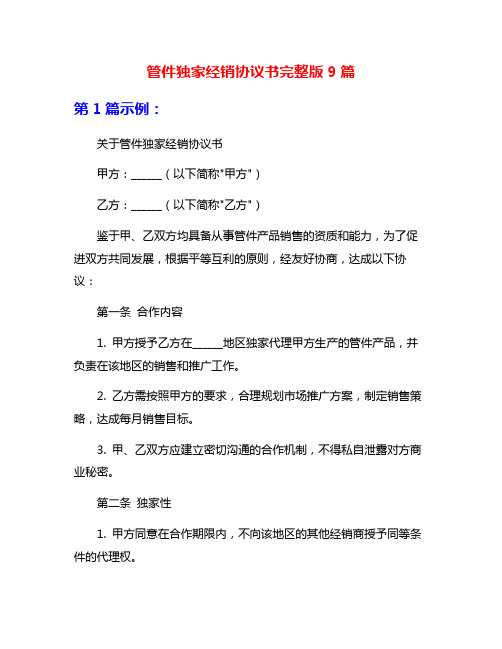 管件独家经销协议书完整版 9 篇

第 1 篇示例：

关于管件独家经销协议书

甲方：______（以下简称"甲方"）

乙方：______（以下简称"乙方"）

鉴于甲、乙双方均具备从事管件产品销售的资质和能力，为了促进双方共同发展，根据平等互利的原则，经友好协商，达成以下协议：

第一条 合作内容

1. 甲方授予乙方在______地区独家代理甲方生产的管件产品，并负责在该地区的销售和推广工作。

2. 乙方需按照甲方的要求，合理规划市场推广方案，制定销售策略，达成每月销售目标。

3. 甲、乙双方应建立密切沟通的合作机制，不得私自泄露对方商业秘密。

第二条 独家性

1. 甲方同意在合作期限内，不向该地区的其他经销商授予同等条件的代理权。